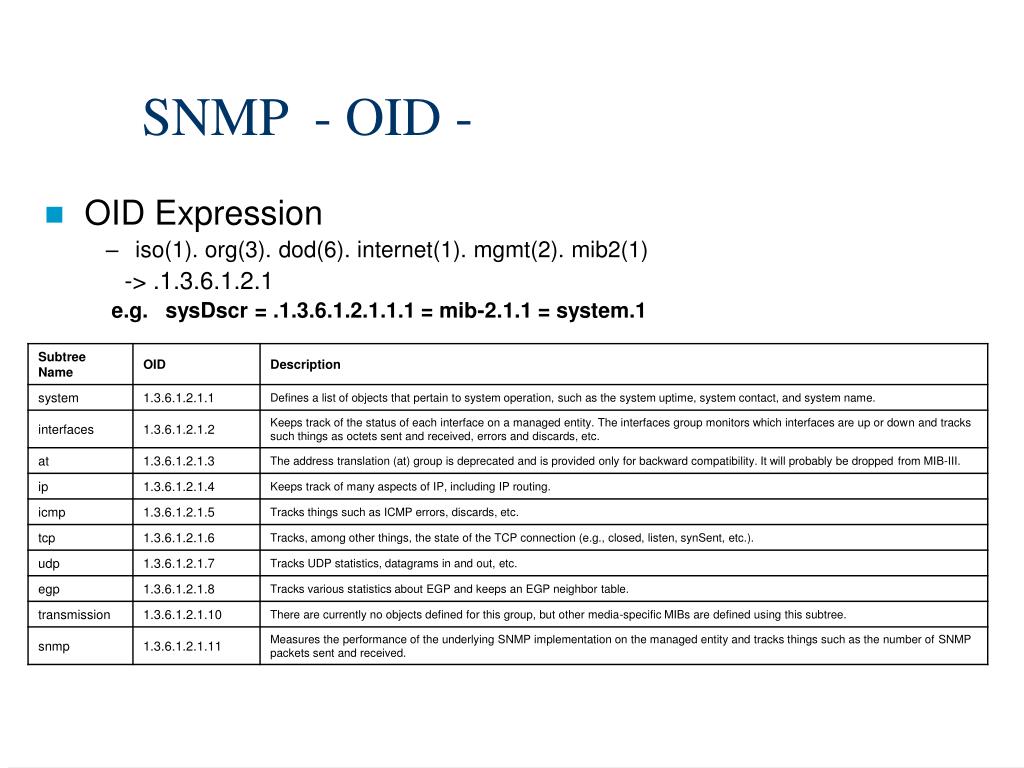 SNMP - OID -

OID Expression

– iso(1). org(3). dod(6). internet(1). mgmt(2). mib2(1)
-> .1.3.6.1.2.1

e.g. sysDscr = .1.3.6.1.2.1.1.1 = mib-2.1.1 = system.1

| Subtree Name | OID | Description |
|---|---|---|
| system | 1.3.6.1.2.1.1 | Defines a list of objects that pertain to system operation, such as the system uptime, system contact, and system name. |
| interfaces | 1.3.6.1.2.1.2 | Keeps track of the status of each interface on a managed entity. The interfaces group monitors which interfaces are up or down and tracks such things as octets sent and received, errors and discards, etc. |
| at | 1.3.6.1.2.1.3 | The address translation (at) group is deprecated and is provided only for backward compatibility. It will probably be dropped from MIB-III. |
| ip | 1.3.6.1.2.1.4 | Keeps track of many aspects of IP, including IP routing. |
| icmp | 1.3.6.1.2.1.5 | Tracks things such as ICMP errors, discards, etc. |
| tcp | 1.3.6.1.2.1.6 | Tracks, among other things, the state of the TCP connection (e.g., closed, listen, synSent, etc.). |
| udp | 1.3.6.1.2.1.7 | Tracks UDP statistics, datagrams in and out, etc. |
| egp | 1.3.6.1.2.1.8 | Tracks various statistics about EGP and keeps an EGP neighbor table. |
| transmission | 1.3.6.1.2.1.10 | There are currently no objects defined for this group, but other media-specific MIBs are defined using this subtree. |
| snmp | 1.3.6.1.2.1.11 | Measures the performance of the underlying SNMP implementation on the managed entity and tracks things such as the number of SNMP packets sent and received. |